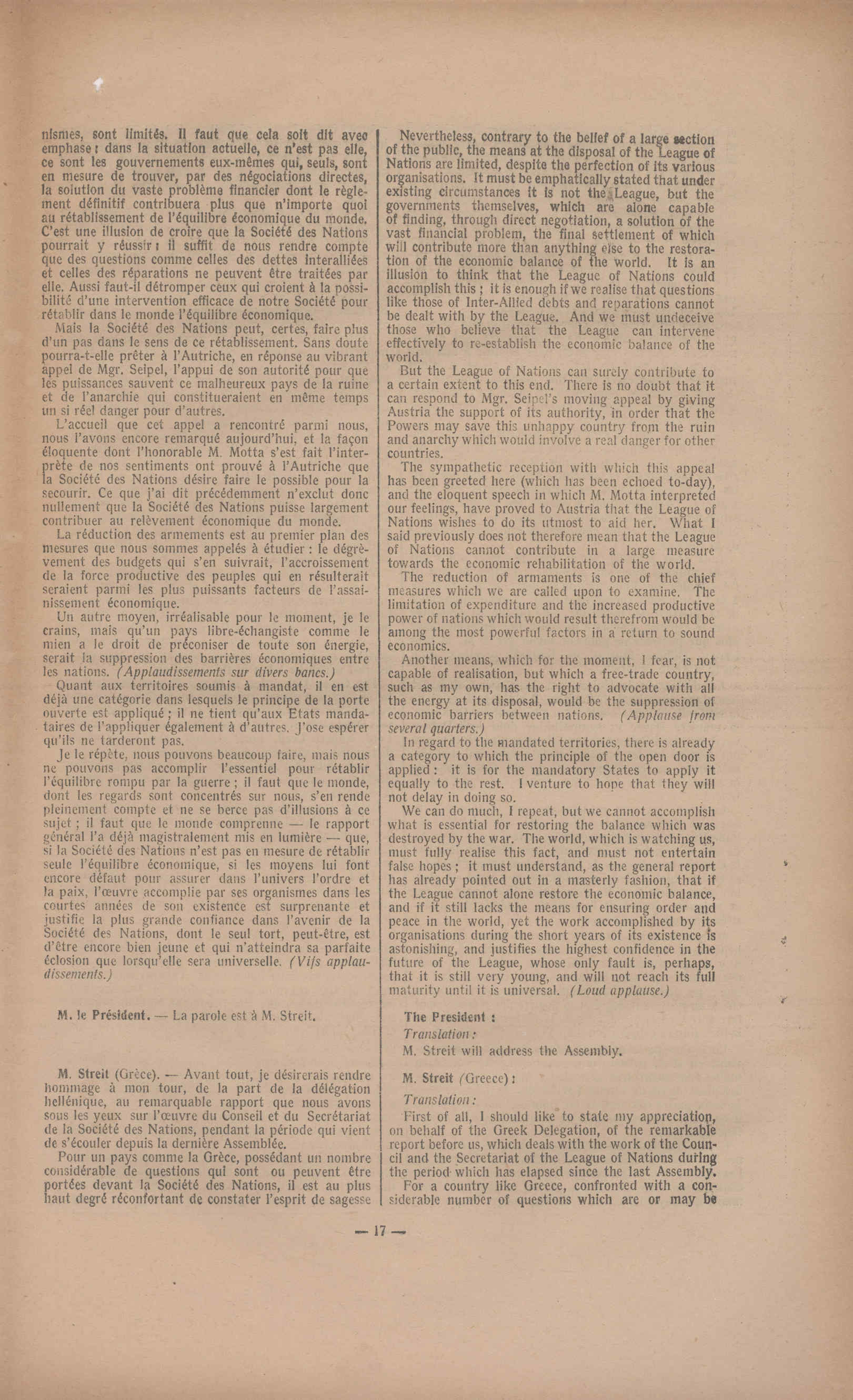 nismes, sont limités. Il faut que cela soit dit avec emphase : dans la situation actuelle, ce n'est pas elle, ce sont les gouvernements eux-mêmes qui, seuls, sont en mesure de trouver, par des négociations directes, la solution du vaste problème financier dont le règlement définitif contribuera plus que n'importe quoi au rétablissement de l'équilibre économique du monde. C'est une illusion de croire que la Société des Nations pourrait y réussir : il suffit de nous rendre compte que des questions comme celles des dettes interalliées et celles des réparations ne peuvent être traitées par elle. Aussi faut-il détromper ceux qui croient à la possibilité d'une intervention efficace de notre Société pour rétablir dans le monde l'équilibre économique.

Mais la Société des Nations peut, certes, faire plus d'un pas dans le sens de ce rétablissement. Sans doute pourra-t-elle prêter à l'Autriche, en réponse au vibrant appel de Mgr. Seipel, l'appui de son autorité pour que les puissances sauvent ce malheureux pays de la ruine et de l'anarchie qui constitueraient en même temps un si réel danger pour d'autres.

L'accueil que cet appel a rencontré parmi nous, nous l'avons encore remarqué aujourd'hui, et la façon éloquente dont l'honorable M. Motta s'est fait l'interprète de nos sentiments ont prouvé à l'Autriche que la Société des Nations désire faire le possible pour la secourir. Ce que j'ai dit précédemment n'exclut donc nullement que la Société des Nations puisse largement contribuer au relèvement économique du monde.

La réduction des armements est au premier plan des mesures que nous sommes appelés à étudier : le dégrèvement des budgets qui s'en suivrait, l'accroissement de la force productive des peuples qui en résulterait seraient parmi les plus puissants facteurs de l'assainissement économique.

Un autre moyen, irréalisable pour le moment, je le crains, mais qu'un pays libre-échangiste comme le mien a le droit de préconiser de toute son énergie, serait la suppression des barrières économiques entre les nations. (Applaudissements sur divers bancs.)

Quant aux territoires soumis à mandat, il en est déjà une catégorie dans lesquels le principe de la porte ouverte est appliqué ; il ne tient qu'aux Etats mandataires de l'appliquer également à d'autres. J'ose espérer qu'ils ne tarderont pas.

Je le répète, nous pouvons beaucoup faire, mais nous ne pouvons pas accomplir l'essentiel pour rétablir l'équilibre rompu par la guerre ; il faut que le monde, dont les regards sont concentrés sur nous, s'en rende pleinement compte et ne se berce pas d'illusions à ce sujet ; il faut que le monde comprenne — le rapport général l'a déjà magistralement mis en lumière — que, si la Société des Nations n'est pas en mesure de rétablir seule l'équilibre économique, si les moyens lui font encore défaut pour assurer dans l'univers l'ordre et la paix, l'œuvre accomplie par ses organismes dans les courtes années de son existence est surprenante et justifie la plus grande confiance dans l'avenir de la Société des Nations, dont le seul tort, peut-être, est d'être encore bien jeune et qui n'atteindra sa parfaite éclosion que lorsqu'elle sera universelle. (Vifs applaudissements.)

M. le Président. — La parole est à M. Streit.

M. Streit (Grèce). — Avant tout, je désirerais rendre hommage à mon tour, de la part de la délégation hellénique, au remarquable rapport que nous avons sous les yeux sur l'œuvre du Conseil et du Secrétariat de la Société des Nations, pendant la période qui vient de s'écouler depuis la dernière Assemblée.

Pour un pays comme la Grèce, possédant un nombre considérable de questions qui sont ou peuvent être portées devant la Société des Nations, il est au plus haut degré réconfortant de constater l'esprit de sagesse

Nevertheless, contrary to the belief of a large section of the public, the means at the disposal of the League of Nations are limited, despite the perfection of its various organisations. It must be emphatically stated that under existing circumstances it is not the League, but the governments themselves, which are alone capable of finding, through direct negotiation, a solution of the vast financial problem, the final settlement of which will contribute more than anything else to the restoration of the economic balance of the world. It is an illusion to think that the League of Nations could accomplish this ; it is enough if we realise that questions like those of Inter-Allied debts and reparations cannot be dealt with by the League. And we must undeceive those who believe that the League can intervene effectively to re-establish the economic balance of the world.

But the League of Nations can surely contribute to a certain extent to this end. There is no doubt that it can respond to Mgr. Seipel's moving appeal by giving Austria the support of its authority, in order that the Powers may save this unhappy country from the ruin and anarchy which would involve a real danger for other countries.

The sympathetic reception with which this appeal has been greeted here (which has been echoed to-day), and the eloquent speech in which M. Motta interpreted our feelings, have proved to Austria that the League of Nations wishes to do its utmost to aid her. What I said previously does not therefore mean that the League of Nations cannot contribute in a large measure towards the economic rehabilitation of the world.

The reduction of armaments is one of the chief measures which we are called upon to examine. The limitation of expenditure and the increased productive power of nations which would result therefrom would be among the most powerful factors in a return to sound economics.

Another means, which for the moment, I fear, is not capable of realisation, but which a free-trade country, such as my own, has the right to advocate with all the energy at its disposal, would be the suppression of economic barriers between nations. (Applause from several quarters.)

In regard to the mandated territories, there is already a category to which the principle of the open door is applied : it is for the mandatory States to apply it equally to the rest. I venture to hope that they will not delay in doing so.

We can do much, I repeat, but we cannot accomplish what is essential for restoring the balance which was destroyed by the war. The world, which is watching us, must fully realise this fact, and must not entertain false hopes ; it must understand, as the general report has already pointed out in a masterly fashion, that if the League cannot alone restore the economic balance, and if it still lacks the means for ensuring order and peace in the world, yet the work accomplished by its organisations during the short years of its existence is astonishing, and justifies the highest confidence in the future of the League, whose only fault is, perhaps, that it is still very young, and will not reach its full maturity until it is universal. (Loud applause.)

The President :
Translation :
M. Streit will address the Assembly.

M. Streit (Greece) :
Translation :
First of all, I should like to state my appreciation, on behalf of the Greek Delegation, of the remarkable report before us, which deals with the work of the Council and the Secretariat of the League of Nations during the period which has elapsed since the last Assembly.

For a country like Greece, confronted with a considerable number of questions which are or may be

— 17 —